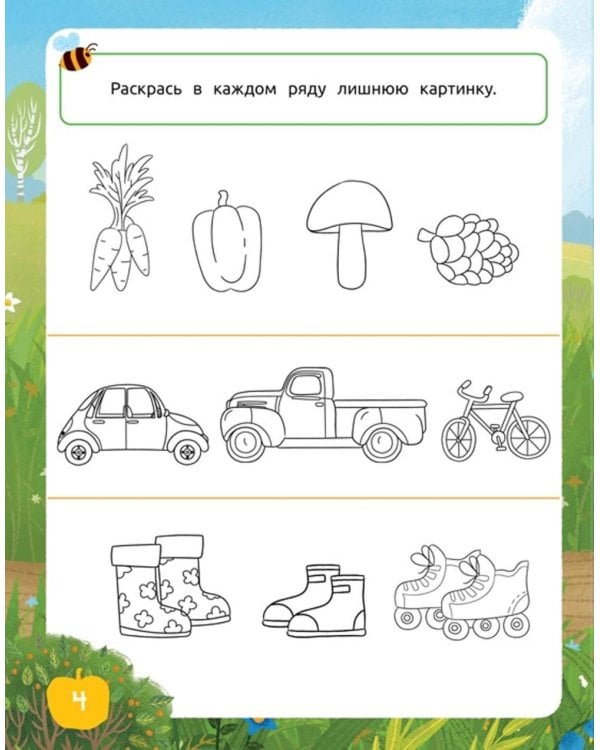 Раскрась в каждом ряду лишнюю картинку.

4